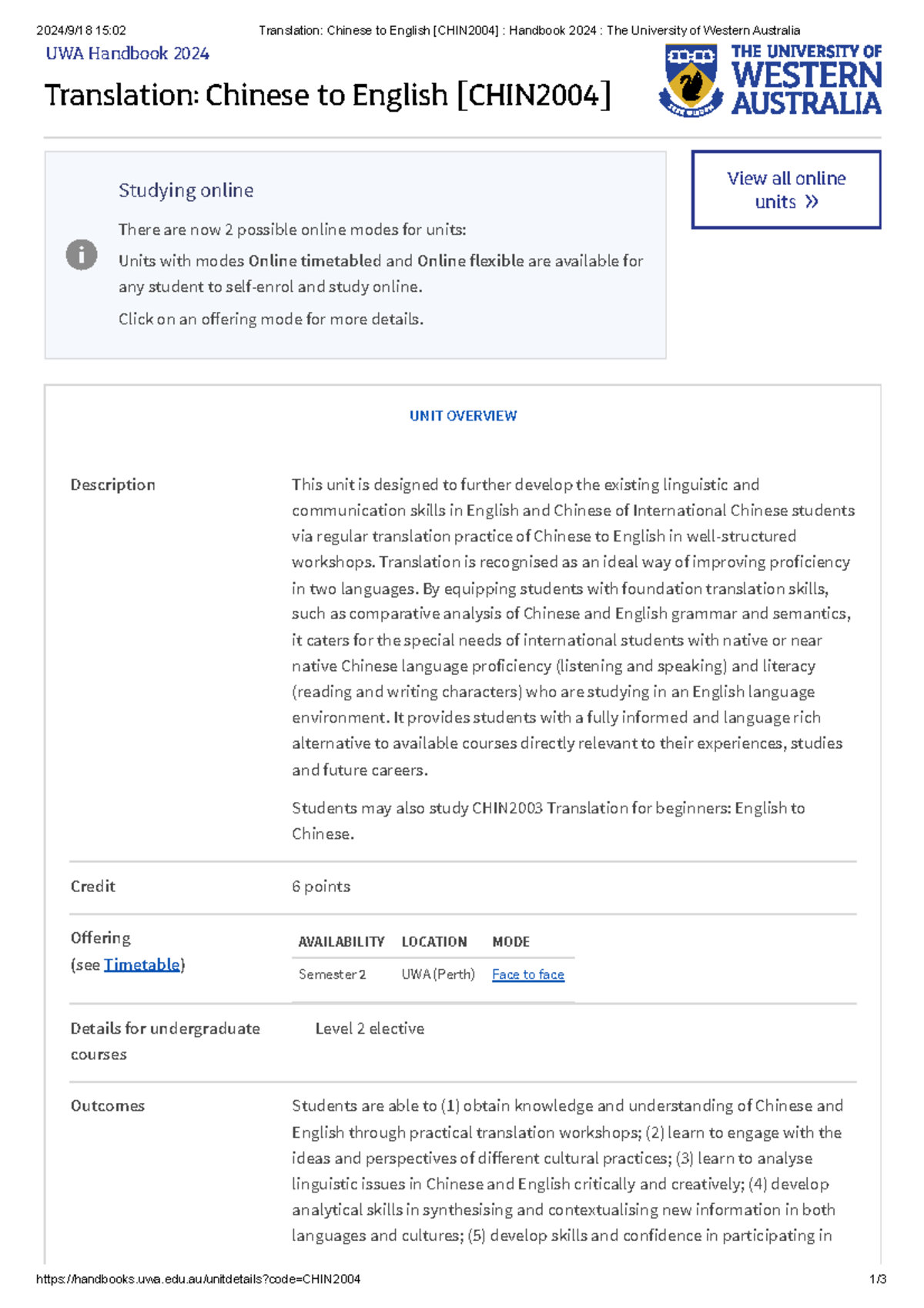 2024/9/18 15:02 Translation: Chinese to English [CHIN2004] : Handbook 2024 : The University of Western Australia

UWA Handbook 2024

Translation: Chinese to English [CHIN2004]

THE UNIVERSITY OF WESTERN AUSTRALIA

Studying online

There are now 2 possible online modes for units:

Units with modes Online timetabled and Online flexible are available for any student to self-enrol and study online.

Click on an offering mode for more details.

View all online units »

UNIT OVERVIEW

Description

This unit is designed to further develop the existing linguistic and communication skills in English and Chinese of International Chinese students via regular translation practice of Chinese to English in well-structured workshops. Translation is recognised as an ideal way of improving proficiency in two languages. By equipping students with foundation translation skills, such as comparative analysis of Chinese and English grammar and semantics, it caters for the special needs of international students with native or near native Chinese language proficiency (listening and speaking) and literacy (reading and writing characters) who are studying in an English language environment. It provides students with a fully informed and language rich alternative to available courses directly relevant to their experiences, studies and future careers.

Students may also study CHIN2003 Translation for beginners: English to Chinese.

Credit

6 points

Offering
(see Timetable)

| AVAILABILITY | LOCATION | MODE |
|---|---|---|
| Semester 2 | UWA (Perth) | Face to face |

Details for undergraduate courses

Level 2 elective

Outcomes

Students are able to (1) obtain knowledge and understanding of Chinese and English through practical translation workshops; (2) learn to engage with the ideas and perspectives of different cultural practices; (3) learn to analyse linguistic issues in Chinese and English critically and creatively; (4) develop analytical skills in synthesising and contextualising new information in both languages and cultures; (5) develop skills and confidence in participating in

https://handbooks.uwa.edu.au/unitdetails?code=CHIN2004 1/3